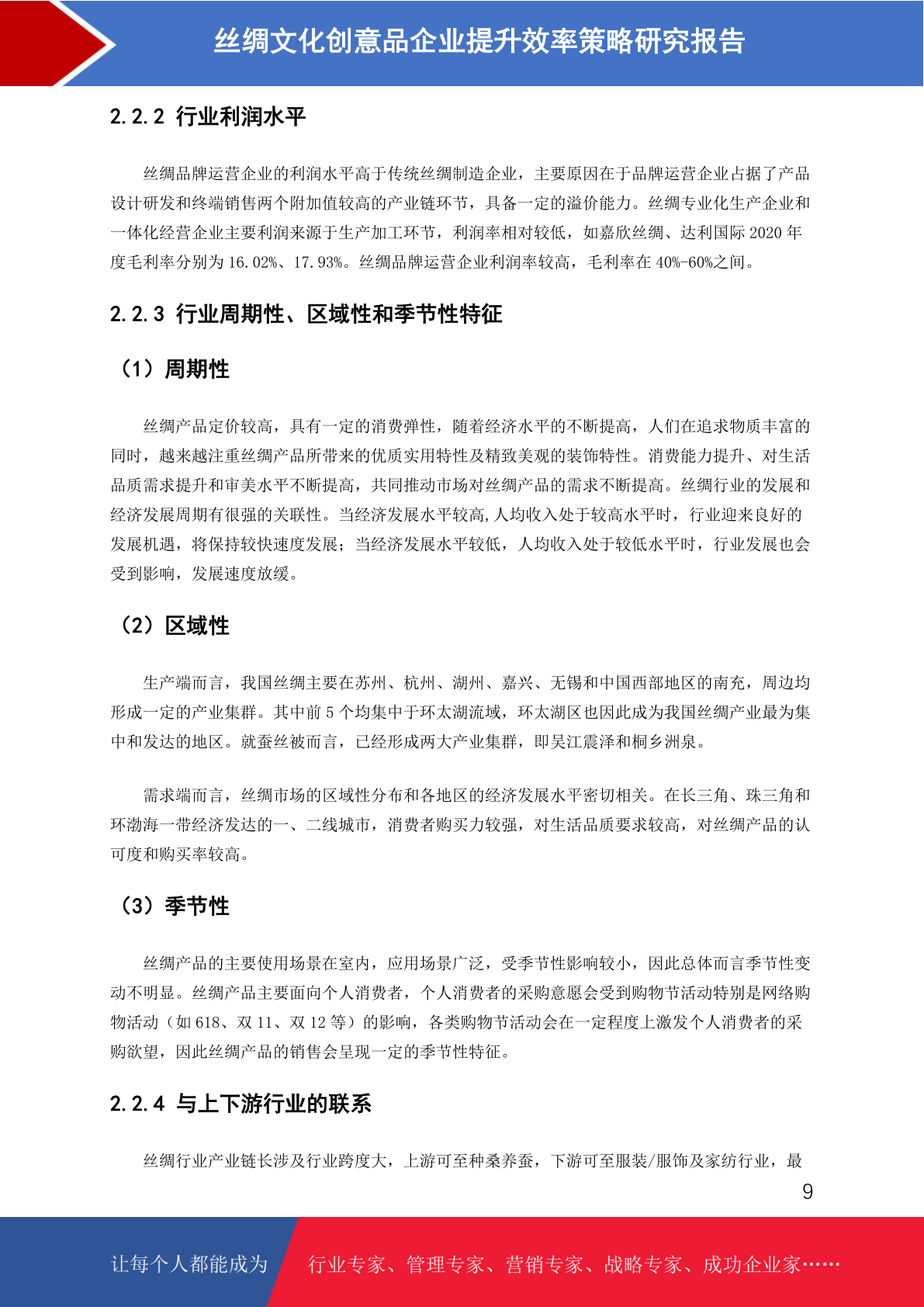 丝绸文化创意品企业提升效率策略研究报告

2.2.2 行业利润水平

丝绸品牌运营企业的利润水平高于传统丝绸制造企业，主要原因在于品牌运营企业占据了产品设计研发和终端销售两个附加值较高的产业链环节，具备一定的溢价能力。丝绸专业化生产企业和一体化经营企业主要利润来源于生产加工环节，利润率相对较低，如嘉欣丝绸、达利国际 2020 年度毛利率分别为 16.02%、17.93%。丝绸品牌运营企业利润率较高，毛利率在 40%-60%之间。

2.2.3 行业周期性、区域性和季节性特征

（1）周期性

丝绸产品定价较高，具有一定的消费弹性，随着经济水平的不断提高，人们在追求物质丰富的同时，越来越注重丝绸产品所带来的优质实用特性及精致美观的装饰特性。消费能力提升、对生活品质需求提升和审美水平不断提高，共同推动市场对丝绸产品的需求不断提高。丝绸行业的发展和经济发展周期有很强的关联性。当经济发展水平较高,人均收入处于较高水平时，行业迎来良好的发展机遇，将保持较快速度发展；当经济发展水平较低，人均收入处于较低水平时，行业发展也会受到影响，发展速度放缓。

（2）区域性

生产端而言，我国丝绸主要在苏州、杭州、湖州、嘉兴、无锡和中国西部地区的南充，周边均形成一定的产业集群。其中前 5 个均集中于环太湖流域，环太湖区也因此成为我国丝绸产业最为集中和发达的地区。就蚕丝被而言，已经形成两大产业集群，即吴江震泽和桐乡洲泉。

需求端而言，丝绸市场的区域性分布和各地区的经济发展水平密切相关。在长三角、珠三角和环渤海一带经济发达的一、二线城市，消费者购买力较强，对生活品质要求较高，对丝绸产品的认可度和购买率较高。

（3）季节性

丝绸产品的主要使用场景在室内，应用场景广泛，受季节性影响较小，因此总体而言季节性变动不明显。丝绸产品主要面向个人消费者，个人消费者的采购意愿会受到购物节活动特别是网络购物活动（如 618、双 11、双 12 等）的影响，各类购物节活动会在一定程度上激发个人消费者的采购欲望，因此丝绸产品的销售会呈现一定的季节性特征。

2.2.4 与上下游行业的联系

丝绸行业产业链长涉及行业跨度大，上游可至种桑养蚕，下游可至服装/服饰及家纺行业，最

9

让每个人都能成为 行业专家、管理专家、营销专家、战略专家、成功企业家……